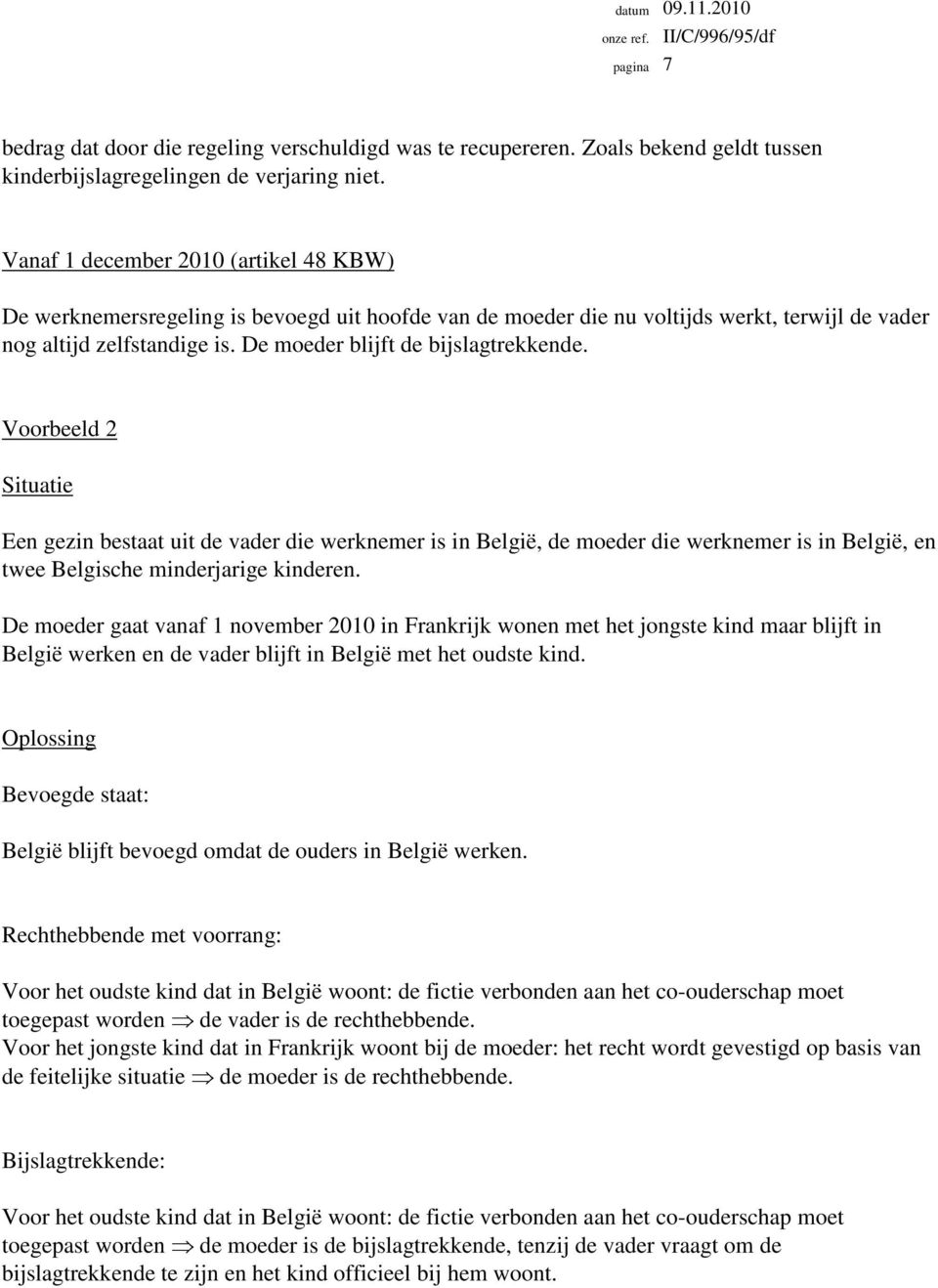 datum 09.11.2010
onze ref. II/C/996/95/df
pagina 7

bedrag dat door die regeling verschuldigd was te recupereren. Zoals bekend geldt tussen kinderbijslagregelingen de verjaring niet.

Vanaf 1 december 2010 (artikel 48 KBW)

De werknemersregeling is bevoegd uit hoofde van de moeder die nu voltijds werkt, terwijl de vader nog altijd zelfstandige is. De moeder blijft de bijslagtrekkende.

Voorbeeld 2

Situatie

Een gezin bestaat uit de vader die werknemer is in België, de moeder die werknemer is in België, en twee Belgische minderjarige kinderen.

De moeder gaat vanaf 1 november 2010 in Frankrijk wonen met het jongste kind maar blijft in België werken en de vader blijft in België met het oudste kind.

Oplossing

Bevoegde staat:

België blijft bevoegd omdat de ouders in België werken.

Rechthebbende met voorrang:

Voor het oudste kind dat in België woont: de fictie verbonden aan het co-ouderschap moet toegepast worden $\Rightarrow$ de vader is de rechthebbende.
Voor het jongste kind dat in Frankrijk woont bij de moeder: het recht wordt gevestigd op basis van de feitelijke situatie $\Rightarrow$ de moeder is de rechthebbende.

Bijslagtrekkende:

Voor het oudste kind dat in België woont: de fictie verbonden aan het co-ouderschap moet toegepast worden $\Rightarrow$ de moeder is de bijslagtrekkende, tenzij de vader vraagt om de bijslagtrekkende te zijn en het kind officieel bij hem woont.